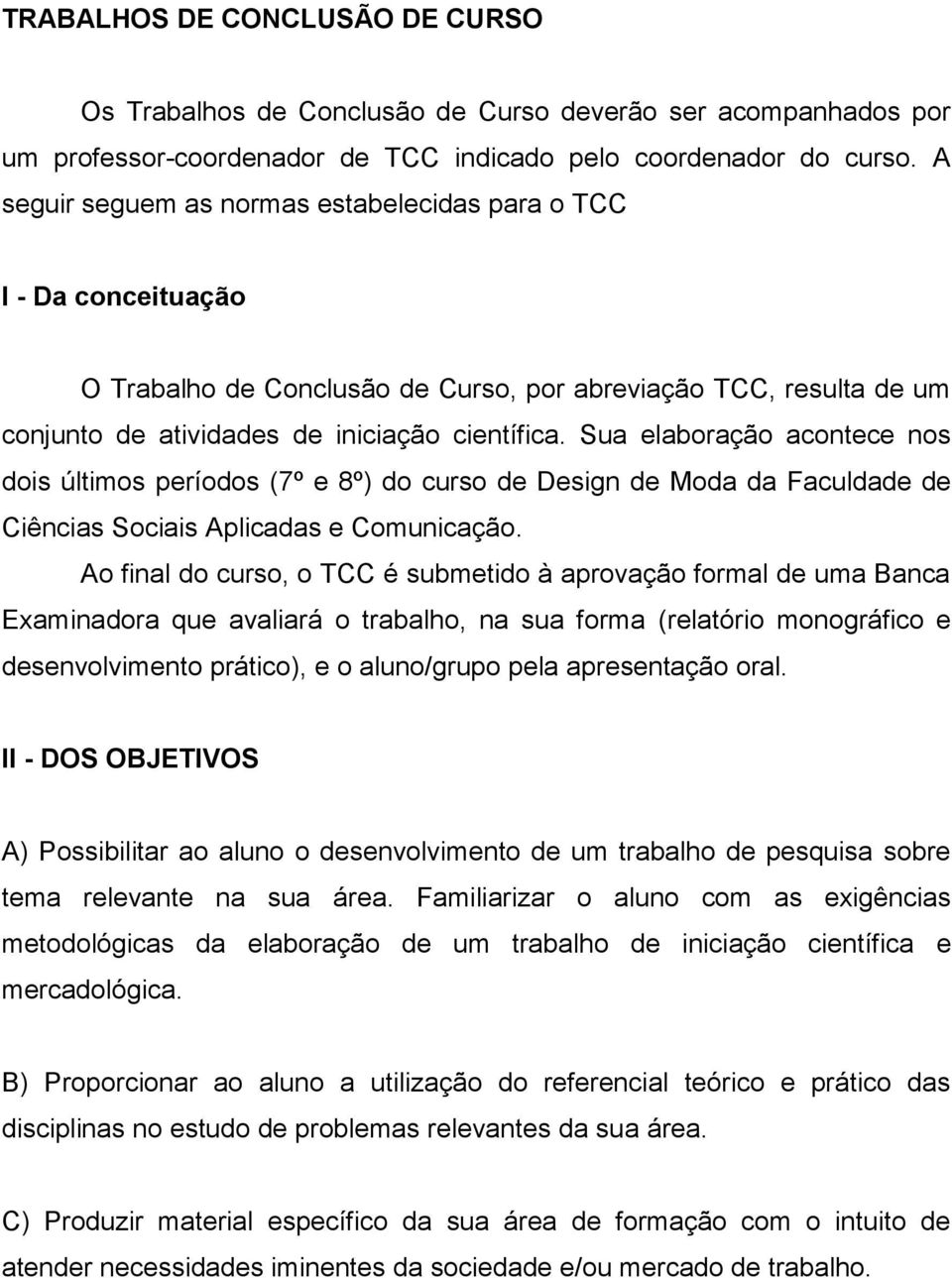 TRABALHOS DE CONCLUSÃO DE CURSO

Os Trabalhos de Conclusão de Curso deverão ser acompanhados por um professor-coordenador de TCC indicado pelo coordenador do curso. A seguir seguem as normas estabelecidas para o TCC

I - Da conceituação

O Trabalho de Conclusão de Curso, por abreviação TCC, resulta de um conjunto de atividades de iniciação científica. Sua elaboração acontece nos dois últimos períodos (7º e 8º) do curso de Design de Moda da Faculdade de Ciências Sociais Aplicadas e Comunicação.

Ao final do curso, o TCC é submetido à aprovação formal de uma Banca Examinadora que avaliará o trabalho, na sua forma (relatório monográfico e desenvolvimento prático), e o aluno/grupo pela apresentação oral.

II - DOS OBJETIVOS

A) Possibilitar ao aluno o desenvolvimento de um trabalho de pesquisa sobre tema relevante na sua área. Familiarizar o aluno com as exigências metodológicas da elaboração de um trabalho de iniciação científica e mercadológica.

B) Proporcionar ao aluno a utilização do referencial teórico e prático das disciplinas no estudo de problemas relevantes da sua área.

C) Produzir material específico da sua área de formação com o intuito de atender necessidades iminentes da sociedade e/ou mercado de trabalho.